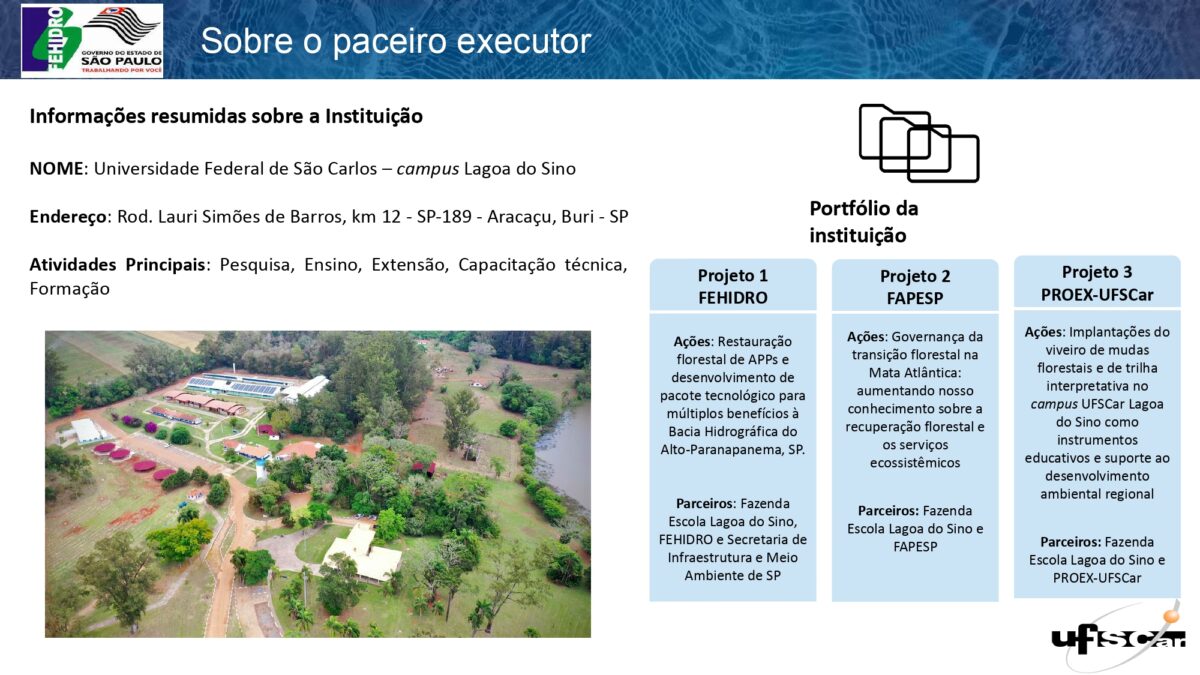 FEHIDRO

GOVERNO DO ESTADO DE SÃO PAULO
TRABALHANDO POR VOCÊ

Sobre o paceiro executor

Informações resumidas sobre a Instituição

NOME: Universidade Federal de São Carlos – campus Lagoa do Sino

Endereço: Rod. Lauri Simões de Barros, km 12 - SP-189 - Aracaçu, Buri - SP

Atividades Principais: Pesquisa, Ensino, Extensão, Capacitação técnica, Formação

Portfólio da instituição

Projeto 1
FEHIDRO

Ações: Restauração florestal de APPs e desenvolvimento de pacote tecnológico para múltiplos benefícios à Bacia Hidrográfica do Alto-Paranapanema, SP.

Parceiros: Fazenda Escola Lagoa do Sino, FEHIDRO e Secretaria de Infraestrutura e Meio Ambiente de SP

Projeto 2
FAPESP

Ações: Governança da transição florestal na Mata Atlântica: aumentando nosso conhecimento sobre a recuperação florestal e os serviços ecossistêmicos

Parceiros: Fazenda Escola Lagoa do Sino e FAPESP

Projeto 3
PROEX-UFSCar

Ações: Implantações do viveiro de mudas florestais e de trilha interpretativa no campus UFSCar Lagoa do Sino como instrumentos educativos e suporte ao desenvolvimento ambiental regional

Parceiros: Fazenda Escola Lagoa do Sino e PROEX-UFSCar

UFSCar